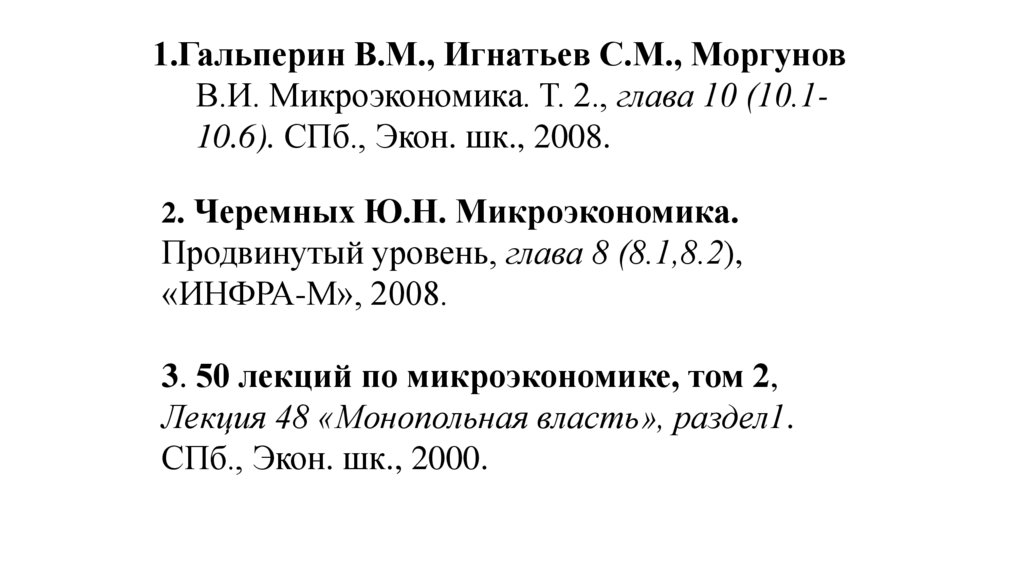 1.Гальперин В.М., Игнатьев С.М., Моргунов В.И. Микроэкономика. Т. 2., глава 10 (10.1-10.6). СПб., Экон. шк., 2008.

2. Черемных Ю.Н. Микроэкономика. Продвинутый уровень, глава 8 (8.1,8.2), «ИНФРА-М», 2008.

3. 50 лекций по микроэкономике, том 2, Лекция 48 «Монопольная власть», раздел1. СПб., Экон. шк., 2000.